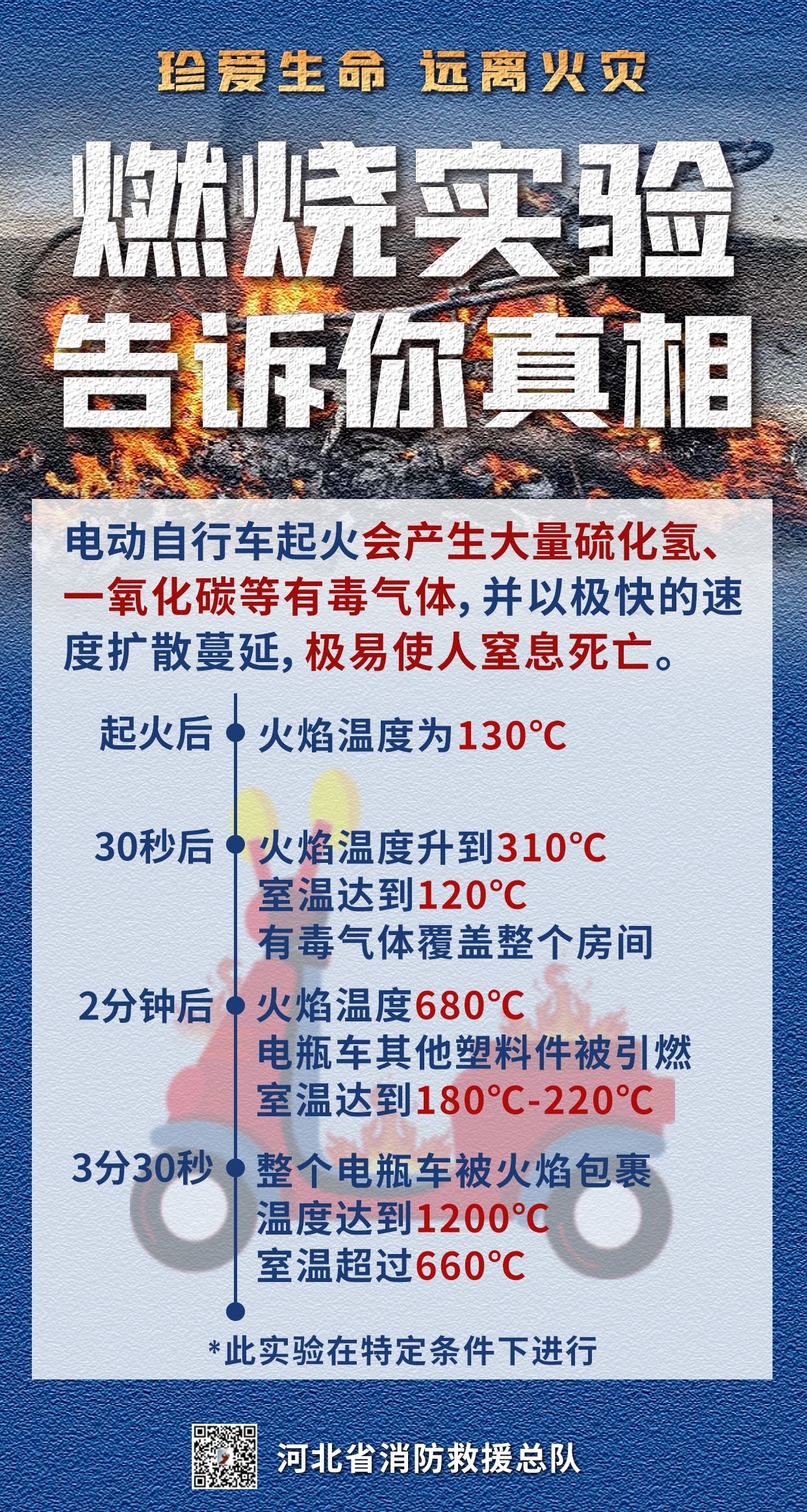 珍爱生命 远离火灾

燃烧实验

告诉你真相

电动自行车起火会产生大量硫化氢、一氧化碳等有毒气体，并以极快的速度扩散蔓延，极易使人窒息死亡。

起火后
火焰温度为130℃

30秒后
火焰温度升到310℃
室温达到120℃
有毒气体覆盖整个房间

2分钟后
火焰温度680℃
电瓶车其他塑料件被引燃
室温达到180℃-220℃

3分30秒
整个电瓶车被火焰包裹
温度达到1200℃
室温超过660℃

*此实验在特定条件下进行

河北省消防救援总队